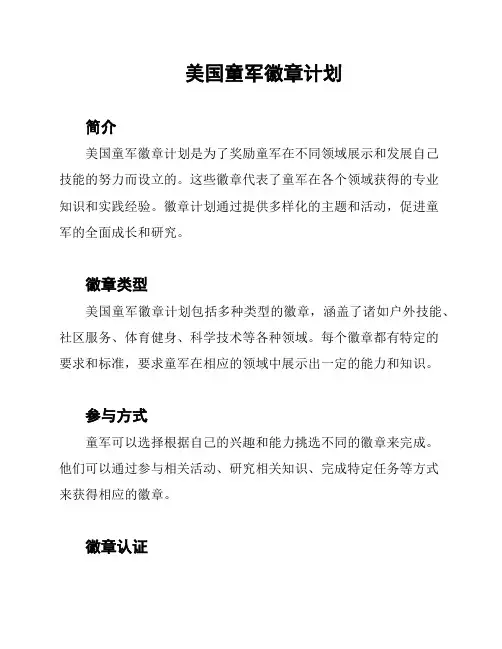 美国童军徽章计划

简介

美国童军徽章计划是为了奖励童军在不同领域展示和发展自己技能的努力而设立的。这些徽章代表了童军在各个领域获得的专业知识和实践经验。徽章计划通过提供多样化的主题和活动，促进童军的全面成长和研究。

徽章类型

美国童军徽章计划包括多种类型的徽章，涵盖了诸如户外技能、社区服务、体育健身、科学技术等各种领域。每个徽章都有特定的要求和标准，要求童军在相应的领域中展示出一定的能力和知识。

参与方式

童军可以选择根据自己的兴趣和能力挑选不同的徽章来完成。他们可以通过参与相关活动、研究相关知识、完成特定任务等方式来获得相应的徽章。

徽章认证